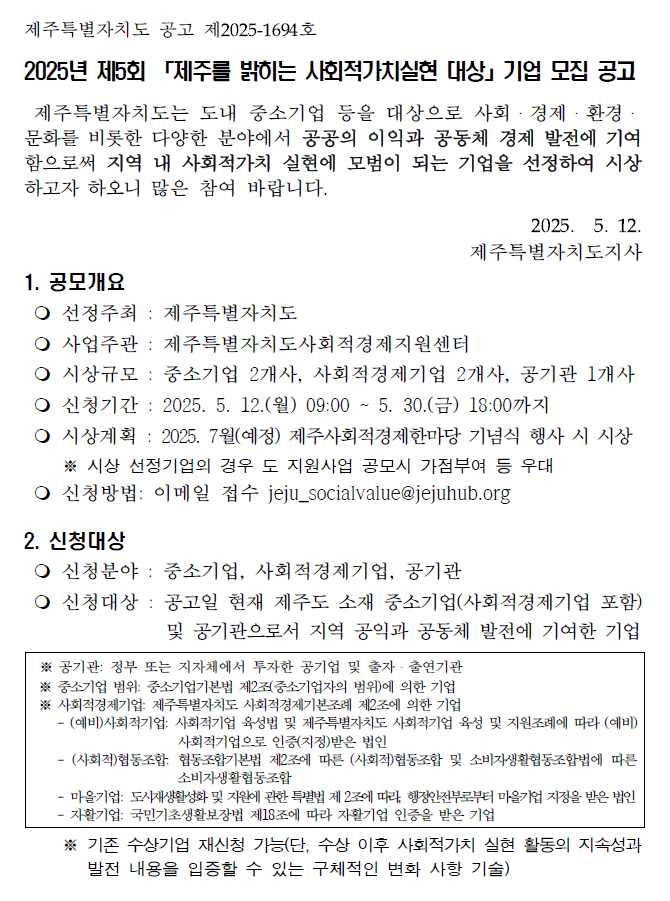 제주특별자치도 공고 제2025-1694호

2025년 제5회 「제주를 밝히는 사회적가치실현 대상」 기업 모집 공고

제주특별자치도는 도내 중소기업 등을 대상으로 사회·경제·환경·문화를 비롯한 다양한 분야에서 공공의 이익과 공동체 경제 발전에 기여함으로써 지역 내 사회적가치 실현에 모범이 되는 기업을 선정하여 시상하고자 하오니 많은 참여 바랍니다.

2025. 5. 12.
제주특별자치도지사

1. 공모개요
❍ 선정주최 : 제주특별자치도
❍ 사업주관 : 제주특별자치도사회적경제지원센터
❍ 시상규모 : 중소기업 2개사, 사회적경제기업 2개사, 공기관 1개사
❍ 신청기간 : 2025. 5. 12.(월) 09:00 ~ 5. 30.(금) 18:00까지
❍ 시상계획 : 2025. 7월(예정) 제주사회적경제한마당 기념식 행사 시 시상
※ 시상 선정기업의 경우 도 지원사업 공모시 가점부여 등 우대
❍ 신청방법: 이메일 접수 jeju_socialvalue@jejuhub.org

2. 신청대상
❍ 신청분야 : 중소기업, 사회적경제기업, 공기관
❍ 신청대상 : 공고일 현재 제주도 소재 중소기업(사회적경제기업 포함) 및 공기관으로서 지역 공익과 공동체 발전에 기여한 기업

※ 공기관: 정부 또는 지자체에서 투자한 공기업 및 출자·출연기관
※ 중소기업 범위: 중소기업기본법 제2조(중소기업자의 범위)에 의한 기업
※ 사회적경제기업: 제주특별자치도 사회적경제기본조례 제2조에 의한 기업
- (예비)사회적기업: 사회적기업 육성법 및 제주특별자치도 사회적기업 육성 및 지원조례에 따라 (예비)사회적기업으로 인증(지정)받은 법인
- (사회적)협동조합: 협동조합기본법 제2조에 따른 (사회적)협동조합 및 소비자생활협동조합법에 따른 소비자생활협동조합
- 마을기업: 도시재생활성화 및 지원에 관한 특별법 제2조에 따라, 행정안전부로부터 마을기업 지정을 받은 법인
- 자활기업: 국민기초생활보장법 제18조에 따라 자활기업 인증을 받은 기업

※ 기존 수상기업 재신청 가능(단, 수상 이후 사회적가치 실현 활동의 지속성과 발전 내용을 입증할 수 있는 구체적인 변화 사항 기술)